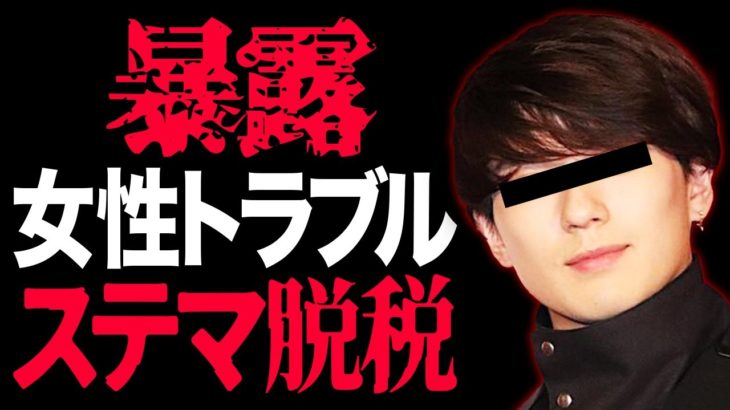 暴露
女性トラブル
ステマ脱税